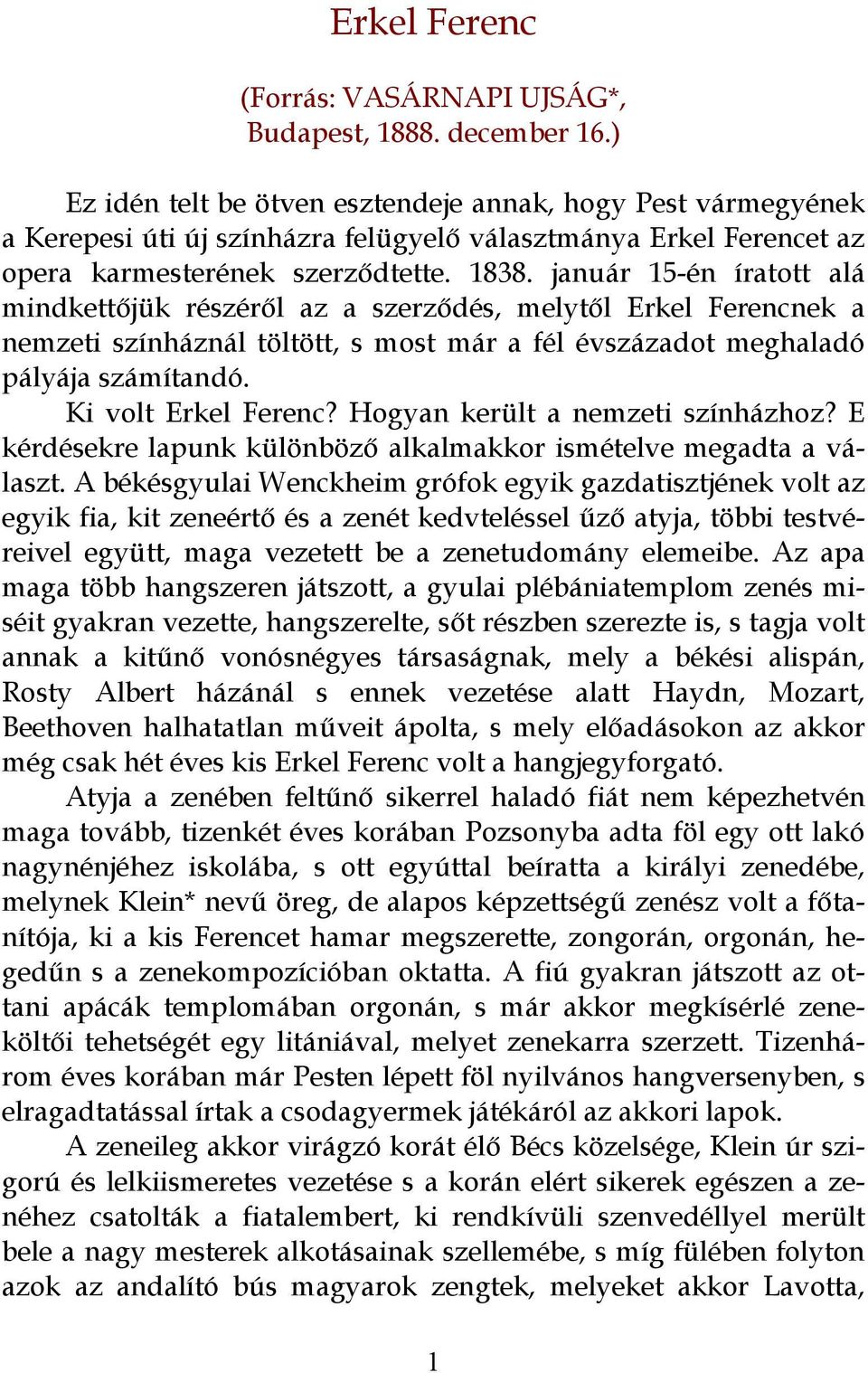 Erkel Ferenc

(Forrás: VASÁRNAPI UJSÁG*, Budapest, 1888. december 16.)

Ez idén telt be ötven esztendeje annak, hogy Pest vármegyének a Kerepesi úti új színházra felügyelő választmánya Erkel Ferencet az opera karmesterének szerződtette. 1838. január 15-én íratott alá mindkettőjük részéről az a szerződés, melytől Erkel Ferencnek a nemzeti színháznál töltött, s most már a fél évszázadot meghaladó pályája számítandó.

Ki volt Erkel Ferenc? Hogyan került a nemzeti színházhoz? E kérdésekre lapunk különböző alkalmakkor ismételve megadta a választ. A békésgyulai Wenckheim grófok egyik gazdatisztjének volt az egyik fia, kit zeneértő és a zenét kedvteléssel űző atyja, többi testvéreivel együtt, maga vezetett be a zenetudomány elemeibe. Az apa maga több hangszeren játszott, a gyulai plébániatemplom zenés miséit gyakran vezette, hangszerelte, sőt részben szerezte is, s tagja volt annak a kitűnő vonósnégyes társaságnak, mely a békési alispán, Rosty Albert házánál s ennek vezetése alatt Haydn, Mozart, Beethoven halhatatlan műveit ápolta, s mely előadásokon az akkor még csak hét éves kis Erkel Ferenc volt a hangjegyforgató.

Atyja a zenében feltűnő sikerrel haladó fiát nem képezhetvén maga tovább, tizenkét éves korában Pozsonyba adta föl egy ott lakó nagynénjéhez iskolába, s ott egyúttal beíratta a királyi zenedébe, melynek Klein* nevű öreg, de alapos képzettségű zenész volt a főtanítója, ki a kis Ferencet hamar megszerette, zongorán, orgonán, hegedűn s a zenekompozícióban oktatta. A fiú gyakran játszott az ottani apácák templomában orgonán, s már akkor megkísérlé zeneköltői tehetségét egy litániával, melyet zenekarra szerzett. Tizenhárom éves korában már Pesten lépett föl nyilvános hangversenyben, s elragadtatással írtak a csodagyermek játékáról az akkori lapok.

A zeneileg akkor virágzó korát élő Bécs közelsége, Klein úr szigorú és lelkiismeretes vezetése s a korán elért sikerek egészen a zenéhez csatolták a fiatalembert, ki rendkívüli szenvedéllyel merült bele a nagy mesterek alkotásainak szellemébe, s míg fülében folyton azok az andalító bús magyarok zengtek, melyeket akkor Lavotta,

1